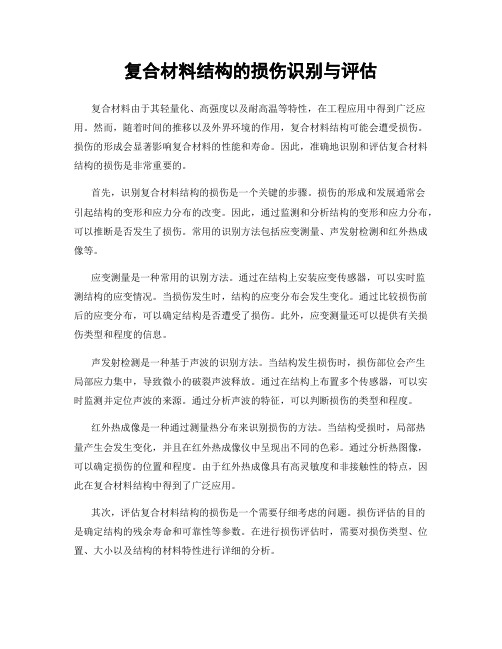 复合材料结构的损伤识别与评估

复合材料由于其轻量化、高强度以及耐高温等特性，在工程应用中得到广泛应用。然而，随着时间的推移以及外界环境的作用，复合材料结构可能会遭受损伤。损伤的形成会显著影响复合材料的性能和寿命。因此，准确地识别和评估复合材料结构的损伤是非常重要的。

首先，识别复合材料结构的损伤是一个关键的步骤。损伤的形成和发展通常会引起结构的变形和应力分布的改变。因此，通过监测和分析结构的变形和应力分布，可以推断是否发生了损伤。常用的识别方法包括应变测量、声发射检测和红外热成像等。

应变测量是一种常用的识别方法。通过在结构上安装应变传感器，可以实时监测结构的应变情况。当损伤发生时，结构的应变分布会发生变化。通过比较损伤前后的应变分布，可以确定结构是否遭受了损伤。此外，应变测量还可以提供有关损伤类型和程度的信息。

声发射检测是一种基于声波的识别方法。当结构发生损伤时，损伤部位会产生局部应力集中，导致微小的破裂声波释放。通过在结构上布置多个传感器，可以实时监测并定位声波的来源。通过分析声波的特征，可以判断损伤的类型和程度。

红外热成像是一种通过测量热分布来识别损伤的方法。当结构受损时，局部热量产生会发生变化，并且在红外热成像仪中呈现出不同的色彩。通过分析热图像，可以确定损伤的位置和程度。由于红外热成像具有高灵敏度和非接触性的特点，因此在复合材料结构中得到了广泛应用。

其次，评估复合材料结构的损伤是一个需要仔细考虑的问题。损伤评估的目的是确定结构的残余寿命和可靠性等参数。在进行损伤评估时，需要对损伤类型、位置、大小以及结构的材料特性进行详细的分析。